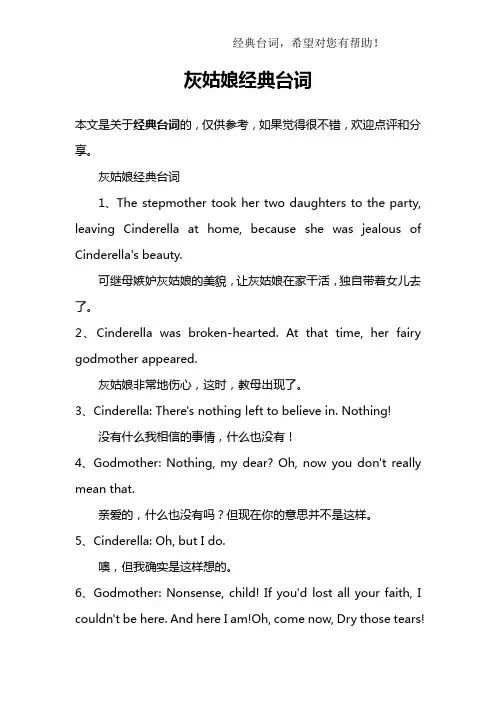 经典台词，希望对您有帮助！

灰姑娘经典台词

本文是关于经典台词的，仅供参考，如果觉得很不错，欢迎点评和分享。

灰姑娘经典台词

1、The stepmother took her two daughters to the party, leaving Cinderella at home, because she was jealous of Cinderella's beauty.

可继母嫉妒灰姑娘的美貌，让灰姑娘在家干活，独自带着女儿去了。

2、Cinderella was broken-hearted. At that time, her fairy godmother appeared.

灰姑娘非常地伤心，这时，教母出现了。

3、Cinderella: There's nothing left to believe in. Nothing!

没有什么我相信的事情，什么也没有！

4、Godmother: Nothing, my dear? Oh, now you don't really mean that.

亲爱的，什么也没有吗？但现在你的意思并不是这样。

5、Cinderella: Oh, but I do.

噢，但我确实是这样想的。

6、Godmother: Nonsense, child! If you'd lost all your faith, I couldn't be here. And here I am!Oh, come now, Dry those tears!